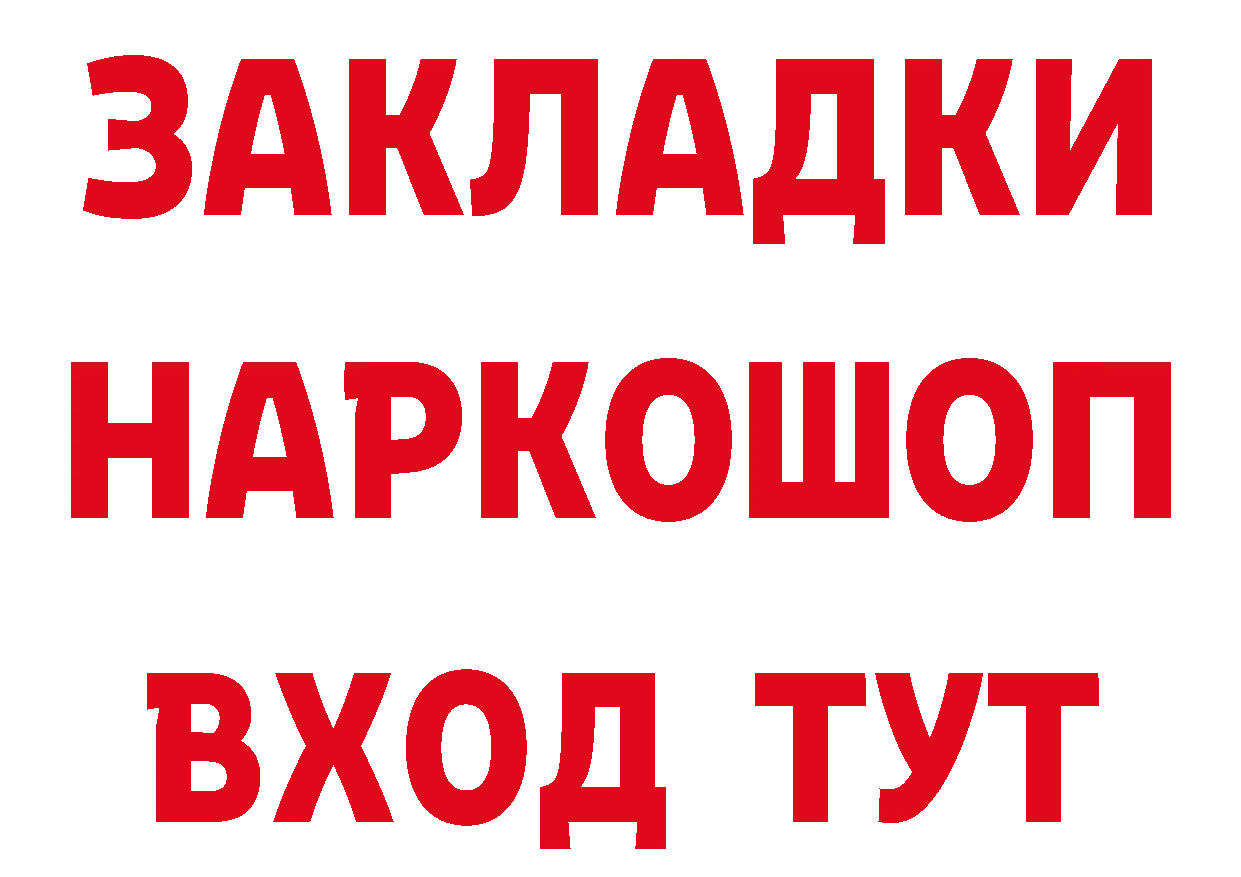 ЗАКЛАДКИ НАРКОШОП ВХОД ТУТ